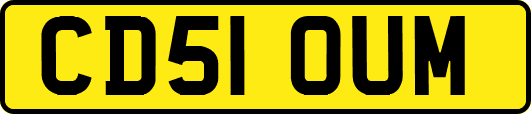 CD51 OUM